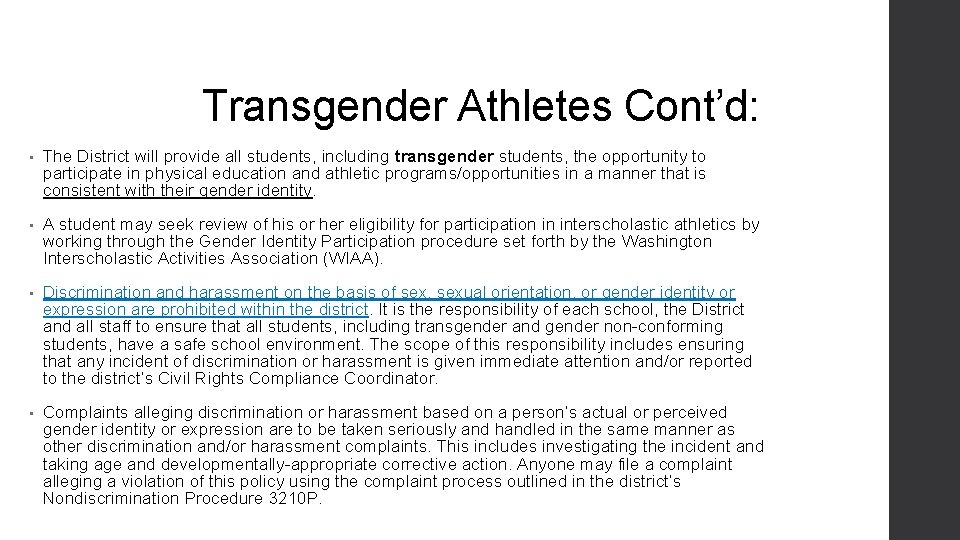 Transgender Athletes Cont'd:

• The District will provide all students, including transgender students, the opportunity to participate in physical education and athletic programs/opportunities in a manner that is consistent with their gender identity.

• A student may seek review of his or her eligibility for participation in interscholastic athletics by working through the Gender Identity Participation procedure set forth by the Washington Interscholastic Activities Association (WIAA).

• Discrimination and harassment on the basis of sex, sexual orientation, or gender identity or expression are prohibited within the district. It is the responsibility of each school, the District and all staff to ensure that all students, including transgender and gender non-conforming students, have a safe school environment. The scope of this responsibility includes ensuring that any incident of discrimination or harassment is given immediate attention and/or reported to the district's Civil Rights Compliance Coordinator.

• Complaints alleging discrimination or harassment based on a person's actual or perceived gender identity or expression are to be taken seriously and handled in the same manner as other discrimination and/or harassment complaints. This includes investigating the incident and taking age and developmentally-appropriate corrective action. Anyone may file a complaint alleging a violation of this policy using the complaint process outlined in the district's Nondiscrimination Procedure 3210P.